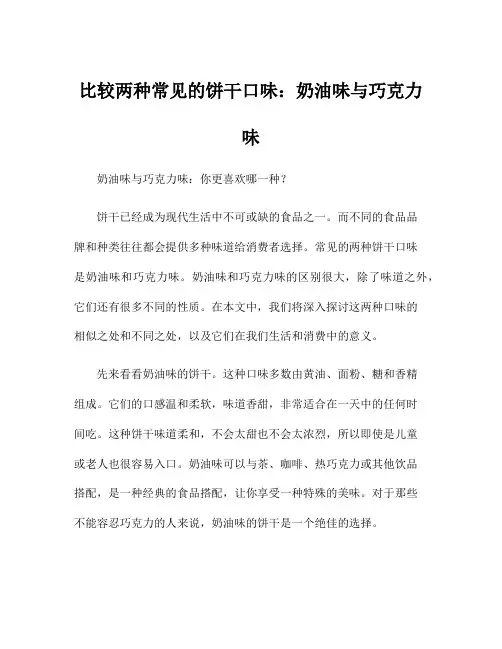 比较两种常见的饼干口味：奶油味与巧克力味

奶油味与巧克力味：你更喜欢哪一种？

饼干已经成为现代生活中不可或缺的食品之一。而不同的食品品牌和种类往往都会提供多种味道给消费者选择。常见的两种饼干口味是奶油味和巧克力味。奶油味和巧克力味的区别很大，除了味道之外，它们还有很多不同的性质。在本文中，我们将深入探讨这两种口味的相似之处和不同之处，以及它们在我们生活和消费中的意义。

先来看看奶油味的饼干。这种口味多数由黄油、面粉、糖和香精组成。它们的口感温和柔软，味道香甜，非常适合在一天中的任何时间吃。这种饼干味道柔和，不会太甜也不会太浓烈，所以即使是儿童或老人也很容易入口。奶油味可以与茶、咖啡、热巧克力或其他饮品搭配，是一种经典的食品搭配，让你享受一种特殊的美味。对于那些不能容忍巧克力的人来说，奶油味的饼干是一个绝佳的选择。